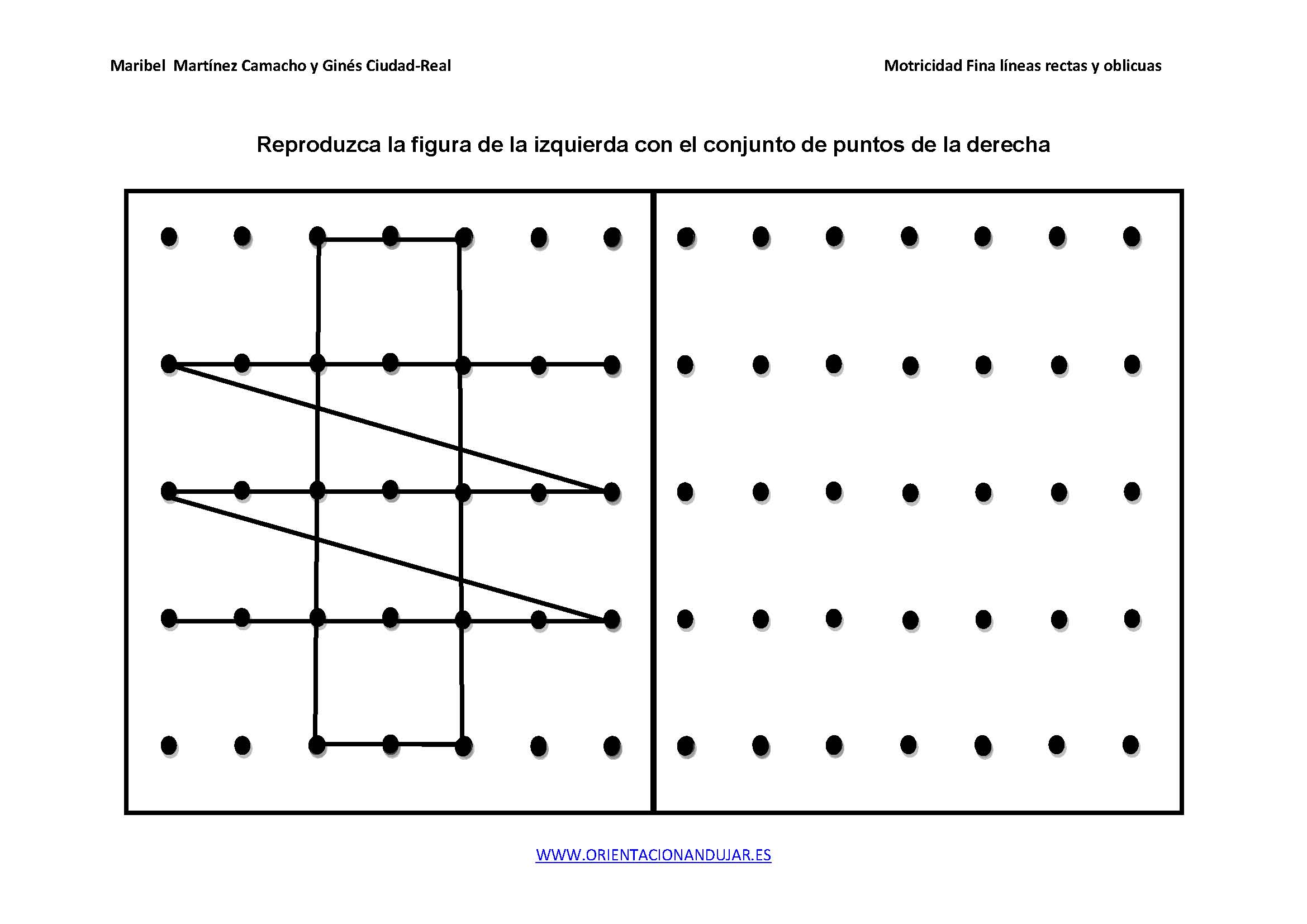 Maribel Martínez Camacho y Ginés Ciudad-Real

Motricidad Fina líneas rectas y oblicuas

Reproduzca la figura de la izquierda con el conjunto de puntos de la derecha

WWW.ORIENTACIONANDUJAR.ES